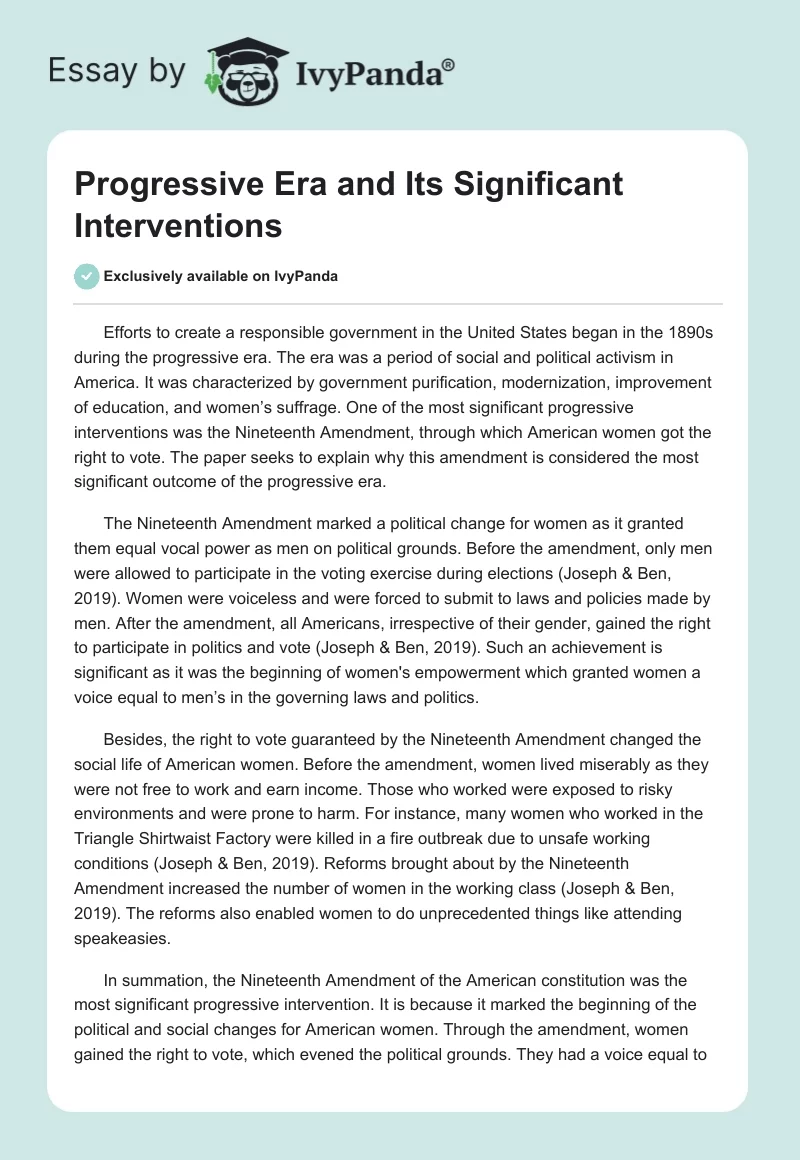 Essay by IvyPanda®

Progressive Era and Its Significant Interventions

Exclusively available on IvyPanda

Efforts to create a responsible government in the United States began in the 1890s during the progressive era. The era was a period of social and political activism in America. It was characterized by government purification, modernization, improvement of education, and women's suffrage. One of the most significant progressive interventions was the Nineteenth Amendment, through which American women got the right to vote. The paper seeks to explain why this amendment is considered the most significant outcome of the progressive era.

The Nineteenth Amendment marked a political change for women as it granted them equal vocal power as men on political grounds. Before the amendment, only men were allowed to participate in the voting exercise during elections (Joseph & Ben, 2019). Women were voiceless and were forced to submit to laws and policies made by men. After the amendment, all Americans, irrespective of their gender, gained the right to participate in politics and vote (Joseph & Ben, 2019). Such an achievement is significant as it was the beginning of women's empowerment which granted women a voice equal to men's in the governing laws and politics.

Besides, the right to vote guaranteed by the Nineteenth Amendment changed the social life of American women. Before the amendment, women lived miserably as they were not free to work and earn income. Those who worked were exposed to risky environments and were prone to harm. For instance, many women who worked in the Triangle Shirtwaist Factory were killed in a fire outbreak due to unsafe working conditions (Joseph & Ben, 2019). Reforms brought about by the Nineteenth Amendment increased the number of women in the working class (Joseph & Ben, 2019). The reforms also enabled women to do unprecedented things like attending speakeasies.

In summation, the Nineteenth Amendment of the American constitution was the most significant progressive intervention. It is because it marked the beginning of the political and social changes for American women. Through the amendment, women gained the right to vote, which evened the political grounds. They had a voice equal to